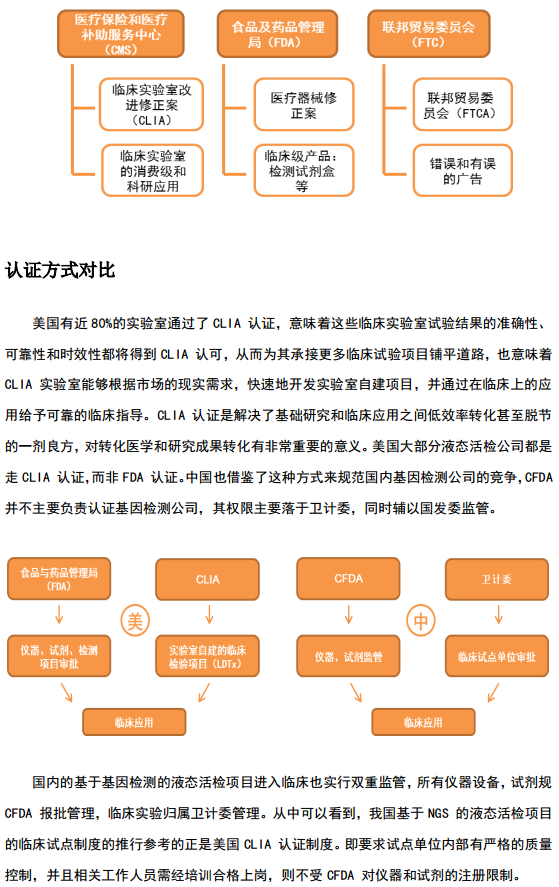 医疗保险和医疗补助服务中心（CMS）

临床实验室改进修正案（CLIA）

临床实验室的消费级和科研应用

食品及药品管理局（FDA）

医疗器械修正案

临床级产品：检测试剂盒等

联邦贸易委员会（FTC）

联邦贸易委员会（FTCA）

错误和有误的广告

认证方式对比

美国有近 80%的实验室通过了 CLIA 认证，意味着这些临床实验室试验结果的准确性、可靠性和时效性都将得到 CLIA 认可，从而为其承接更多临床试验项目铺平道路，也意味着 CLIA 实验室能够根据市场的现实需求，快速地开发实验室自建项目，并通过在临床上的应用给予可靠的临床指导。CLIA 认证是解决了基础研究和临床应用之间低效率转化甚至脱节的一剂良方，对转化医学和研究成果转化有非常重要的意义。美国大部分液态活检公司都是走 CLIA 认证，而非 FDA 认证。中国也借鉴了这种方式来规范国内基因检测公司的竞争，CFDA 并不主要负责认证基因检测公司，其权限主要落于卫计委，同时辅以国发委监管。

食品与药品管理局（FDA）

CLIA

美

仪器、试剂、检测项目审批

实验室自建的临床检验项目（LDTx）

临床应用

CFDA

卫计委

中

仪器、试剂监管

临床试点单位审批

临床应用

国内的基于基因检测的液态活检项目进入临床也实行双重监管，所有仪器设备，试剂规 CFDA 报批管理，临床实验归属卫计委管理。从中可以看到，我国基于 NGS 的液态活检项目的临床试点制度的推行参考的正是美国 CLIA 认证制度。即要求试点单位内部有严格的质量控制，并且相关工作人员需经培训合格上岗，则不受 CFDA 对仪器和试剂的注册限制。